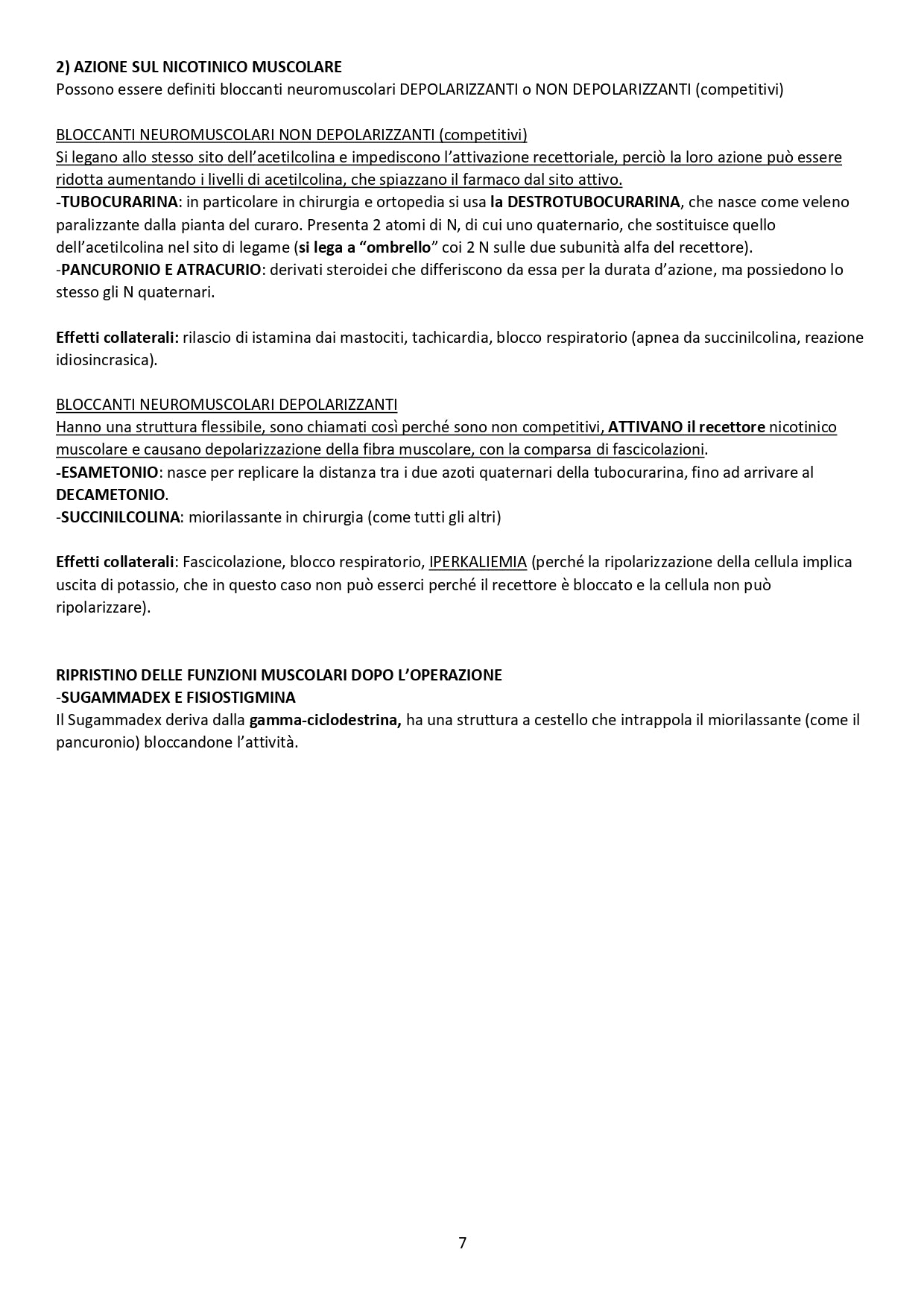 2) AZIONE SUL NICOTINICO MUSCOLARE
Possono essere definiti bloccanti neuromuscolari DEPOLARIZZANTI o NON DEPOLARIZZANTI (competitivi)

BLOCCANTI NEUROMUSCOLARI NON DEPOLARIZZANTI (competitivi)
Si legano allo stesso sito dell'acetilcolina e impediscono l'attivazione recettoriale, perciò la loro azione può essere ridotta aumentando i livelli di acetilcolina, che spiazzano il farmaco dal sito attivo.
-TUBOCURARINA: in particolare in chirurgia e ortopedia si usa la DESTROTUBOCURARINA, che nasce come veleno paralizzante dalla pianta del curaro. Presenta 2 atomi di N, di cui uno quaternario, che sostituisce quello dell'acetilcolina nel sito di legame (si lega a "ombrello" coi 2 N sulle due subunità alfa del recettore).
-PANCURONIO E ATRACURIO: derivati steroidei che differiscono da essa per la durata d'azione, ma possiedono lo stesso gli N quaternari.

Effetti collaterali: rilascio di istamina dai mastociti, tachicardia, blocco respiratorio (apnea da succinilcolina, reazione idiosincrasica).

BLOCCANTI NEUROMUSCOLARI DEPOLARIZZANTI
Hanno una struttura flessibile, sono chiamati così perché sono non competitivi, ATTIVANO il recettore nicotinico muscolare e causano depolarizzazione della fibra muscolare, con la comparsa di fascicolazioni.
-ESAMETONIO: nasce per replicare la distanza tra i due azoti quaternari della tubocurarina, fino ad arrivare al DECAMETONIO.
-SUCCINILCOLINA: miorilassante in chirurgia (come tutti gli altri)

Effetti collaterali: Fascicolazione, blocco respiratorio, IPERKALIEMIA (perché la ripolarizzazione della cellula implica uscita di potassio, che in questo caso non può esserci perché il recettore è bloccato e la cellula non può ripolarizzare).

RIPRISTINO DELLE FUNZIONI MUSCOLARI DOPO L'OPERAZIONE
-SUGAMMADEX E FISIOSTIGMINA
Il Sugammadex deriva dalla gamma-ciclodestrina, ha una struttura a cestello che intrappola il miorilassante (come il pancuronio) bloccandone l'attività.

7